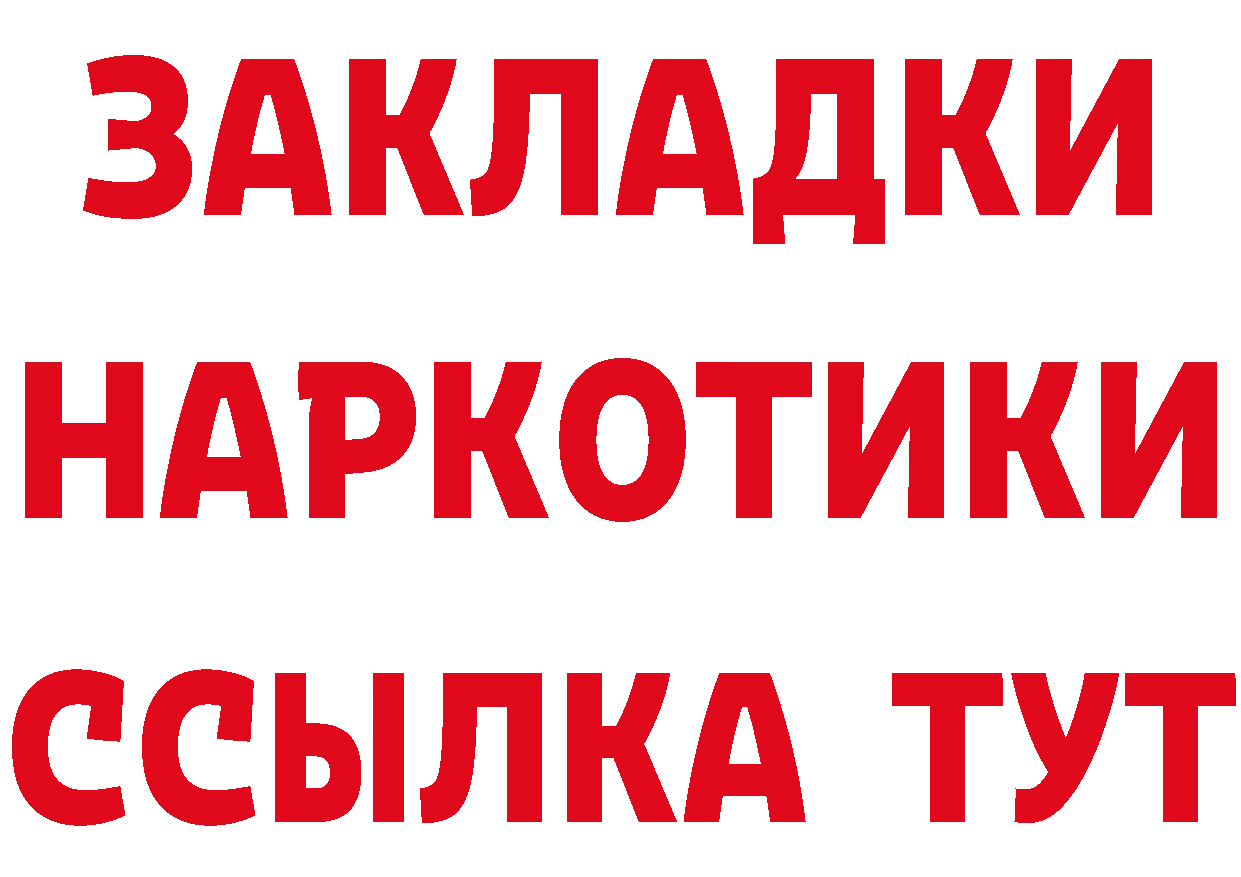 ЗАКЛАДКИ
НАРКОТИКИ
ССЫЛКА ТУТ